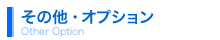 その他・オプション
Other Option